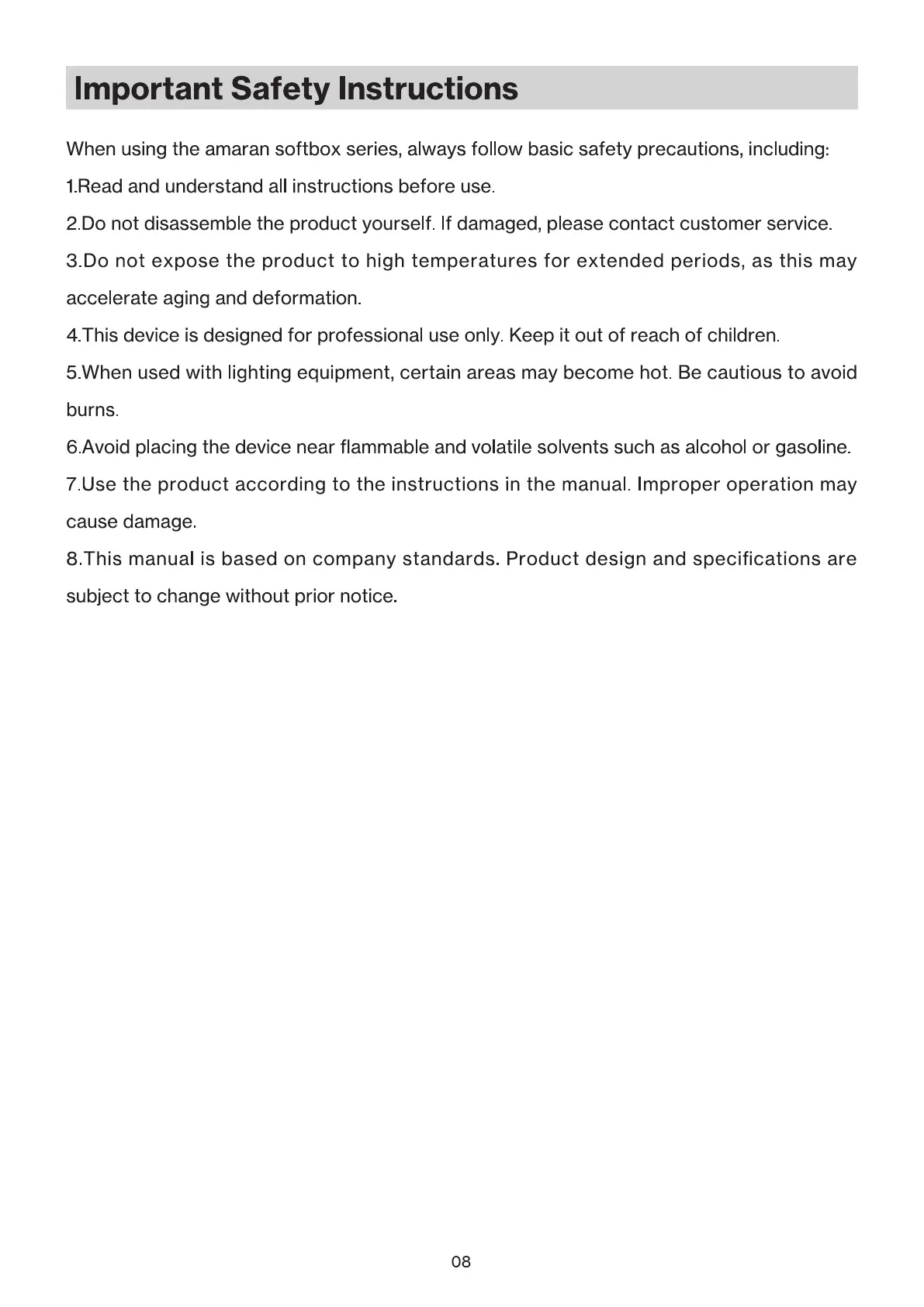 Important Safety Instructions

When using the amaran softbox series, always follow basic safety precautions, including:

1.Read and understand all instructions before use.

2.Do not disassemble the product yourself. If damaged, please contact customer service.

3.Do not expose the product to high temperatures for extended periods, as this may accelerate aging and deformation.

4.This device is designed for professional use only. Keep it out of reach of children.

5.When used with lighting equipment, certain areas may become hot. Be cautious to avoid burns.

6.Avoid placing the device near flammable and volatile solvents such as alcohol or gasoline.

7.Use the product according to the instructions in the manual. Improper operation may cause damage.

8.This manual is based on company standards. Product design and specifications are subject to change without prior notice.

08